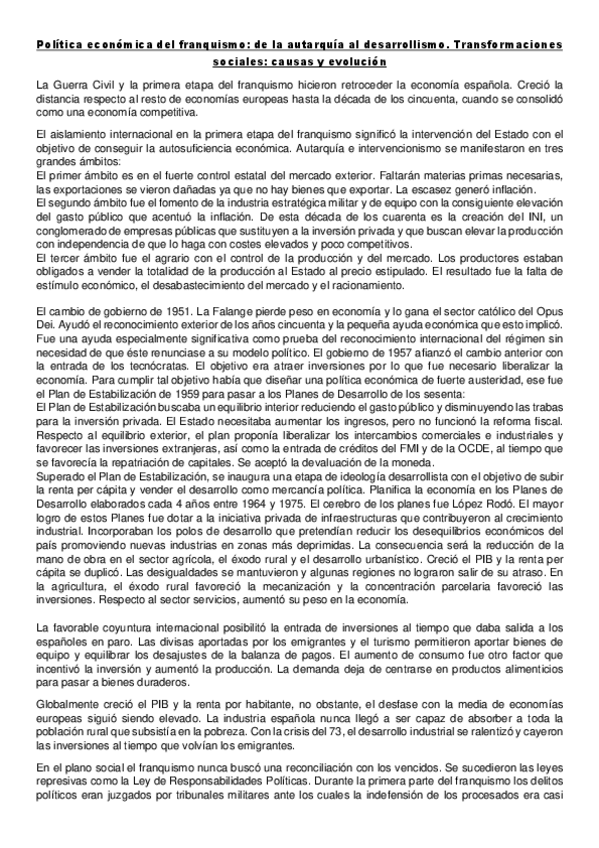 Política económica del franquismo: de la autarquía al desarrollismo. Transformaciones sociales: causas y evolución

La Guerra Civil y la primera etapa del franquismo hicieron retroceder la economía española. Creció la distancia respecto al resto de economías europeas hasta la década de los cincuenta, cuando se consolidó como una economía competitiva.

El aislamiento internacional en la primera etapa del franquismo significó la intervención del Estado con el objetivo de conseguir la autosuficiencia económica. Autarquía e intervencionismo se manifestaron en tres grandes ámbitos:
El primer ámbito es en el fuerte control estatal del mercado exterior. Faltarán materias primas necesarias, las exportaciones se vieron dañadas ya que no hay bienes que exportar. La escasez generó inflación.
El segundo ámbito fue el fomento de la industria estratégica militar y de equipo con la consiguiente elevación del gasto público que acentuó la inflación. De esta década de los cuarenta es la creación del INI, un conglomerado de empresas públicas que sustituyen a la inversión privada y que buscan elevar la producción con independencia de que lo haga con costes elevados y poco competitivos.
El tercer ámbito fue el agrario con el control de la producción y del mercado. Los productores estaban obligados a vender la totalidad de la producción al Estado al precio estipulado. El resultado fue la falta de estímulo económico, el desabastecimiento del mercado y el racionamiento.

El cambio de gobierno de 1951. La Falange pierde peso en economía y lo gana el sector católico del Opus Dei. Ayudó el reconocimiento exterior de los años cincuenta y la pequeña ayuda económica que esto implicó. Fue una ayuda especialmente significativa como prueba del reconocimiento internacional del régimen sin necesidad de que éste renunciase a su modelo político. El gobierno de 1957 afianzó el cambio anterior con la entrada de los tecnócratas. El objetivo era atraer inversiones por lo que fue necesario liberalizar la economía. Para cumplir tal objetivo había que diseñar una política económica de fuerte austeridad, ese fue el Plan de Estabilización de 1959 para pasar a los Planes de Desarrollo de los sesenta:
El Plan de Estabilización buscaba un equilibrio interior reduciendo el gasto público y disminuyendo las trabas para la inversión privada. El Estado necesitaba aumentar los ingresos, pero no funcionó la reforma fiscal. Respecto al equilibrio exterior, el plan proponía liberalizar los intercambios comerciales e industriales y favorecer las inversiones extranjeras, así como la entrada de créditos del FMI y de la OCDE, al tiempo que se favorecía la repatriación de capitales. Se aceptó la devaluación de la moneda.
Superado el Plan de Estabilización, se inaugura una etapa de ideología desarrollista con el objetivo de subir la renta per cápita y vender el desarrollo como mercancía política. Planifica la economía en los Planes de Desarrollo elaborados cada 4 años entre 1964 y 1975. El cerebro de los planes fue López Rodó. El mayor logro de estos Planes fue dotar a la iniciativa privada de infraestructuras que contribuyeron al crecimiento industrial. Incorporaban los polos de desarrollo que pretendían reducir los desequilibrios económicos del país promoviendo nuevas industrias en zonas más deprimidas. La consecuencia será la reducción de la mano de obra en el sector agrícola, el éxodo rural y el desarrollo urbanístico. Creció el PIB y la renta per cápita se duplicó. Las desigualdades se mantuvieron y algunas regiones no lograron salir de su atraso. En la agricultura, el éxodo rural favoreció la mecanización y la concentración parcelaria favoreció las inversiones. Respecto al sector servicios, aumentó su peso en la economía.

La favorable coyuntura internacional posibilitó la entrada de inversiones al tiempo que daba salida a los españoles en paro. Las divisas aportadas por los emigrantes y el turismo permitieron aportar bienes de equipo y equilibrar los desajustes de la balanza de pagos. El aumento de consumo fue otro factor que incentivó la inversión y aumentó la producción. La demanda deja de centrarse en productos alimenticios para pasar a bienes duraderos.

Globalmente creció el PIB y la renta por habitante, no obstante, el desfase con la media de economías europeas siguió siendo elevado. La industria española nunca llegó a ser capaz de absorber a toda la población rural que subsistía en la pobreza. Con la crisis del 73, el desarrollo industrial se ralentizó y cayeron las inversiones al tiempo que volvían los emigrantes.

En el plano social el franquismo nunca buscó una reconciliación con los vencidos. Se sucedieron las leyes represivas como la Ley de Responsabilidades Políticas. Durante la primera parte del franquismo los delitos políticos eran juzgados por tribunales militares ante los cuales la indefensión de los procesados era casi